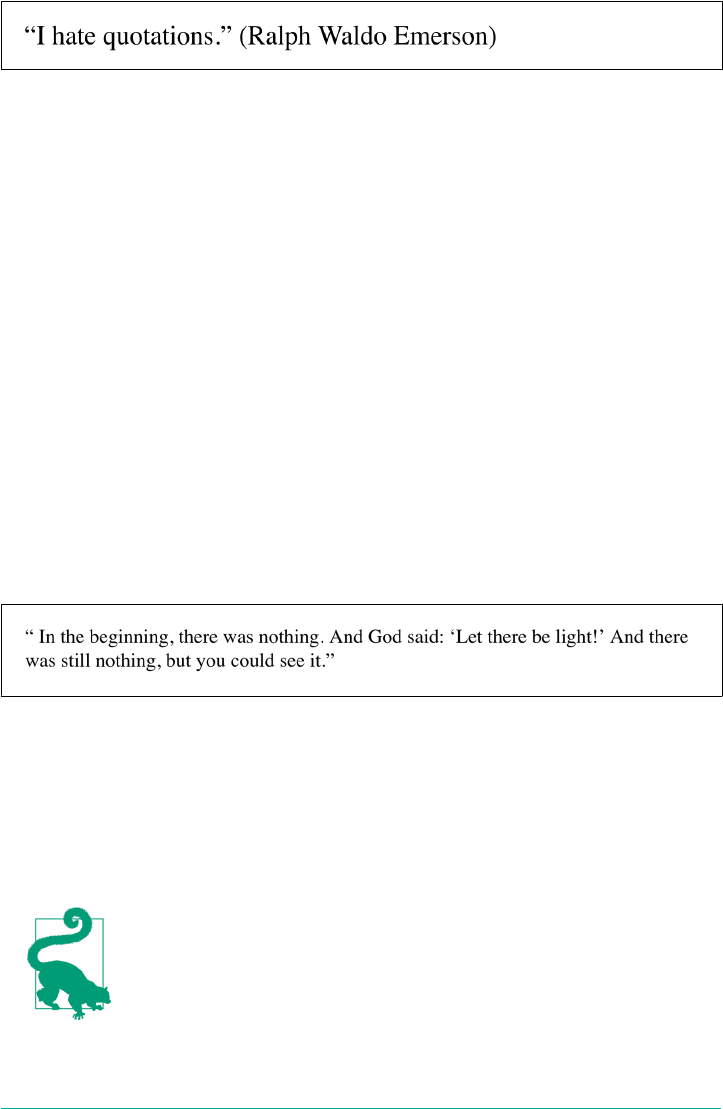 "I hate quotations." (Ralph Waldo Emerson)

" In the beginning, there was nothing. And God said: 'Let there be light!' And there was still nothing, but you could see it."